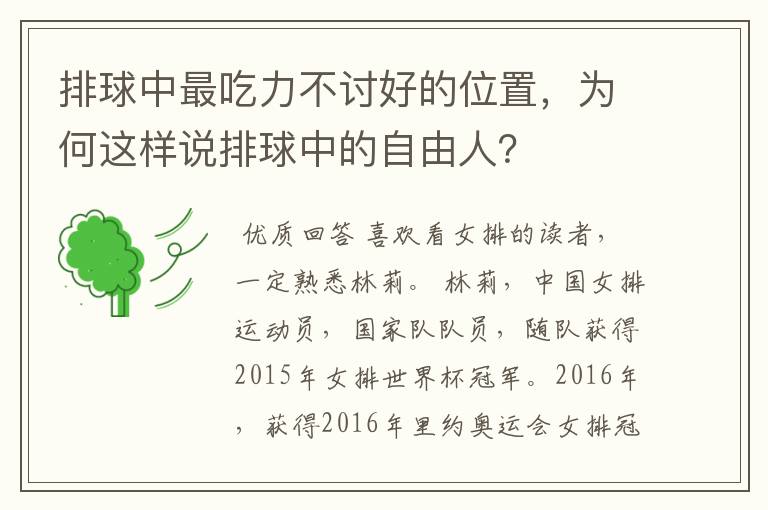 排球中最吃力不讨好的位置，为何这样说排球中的自由人？

优质回答 喜欢看女排的读者，一定熟悉林莉。 林莉，中国女排运动员，国家队队员，随队获得2015年女排世界杯冠军。2016年，获得2016年里约奥运会女排冠